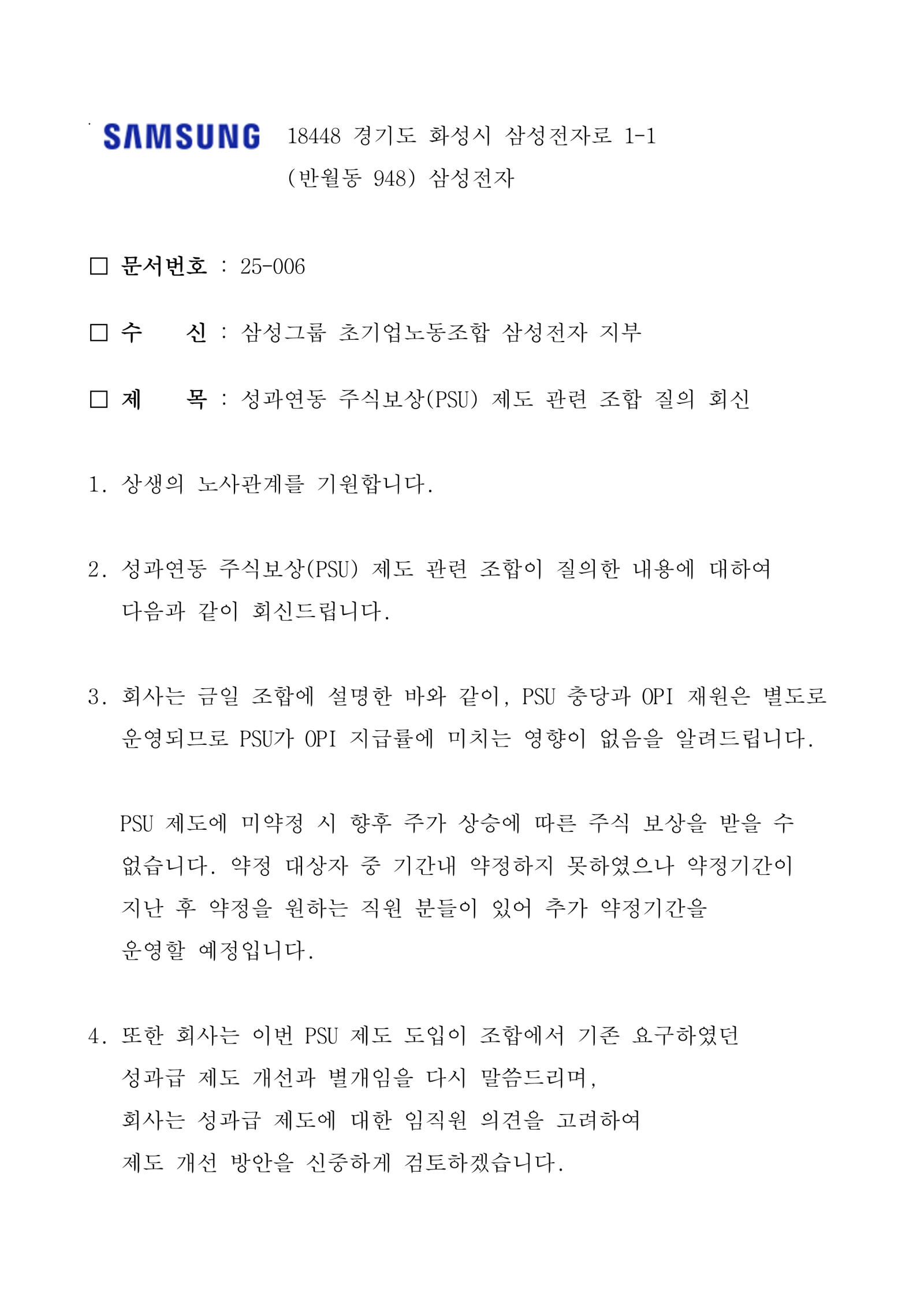 SAMSUNG 18448 경기도 화성시 삼성전자로 1-1
(반월동 948) 삼성전자

☐ 문서번호 : 25-006

☐ 수 신 : 삼성그룹 초기업노동조합 삼성전자 지부

☐ 제 목 : 성과연동 주식보상(PSU) 제도 관련 조합 질의 회신

1. 상생의 노사관계를 기원합니다.

2. 성과연동 주식보상(PSU) 제도 관련 조합이 질의한 내용에 대하여 다음과 같이 회신드립니다.

3. 회사는 금일 조합에 설명한 바와 같이, PSU 충당과 OPI 재원은 별도로 운영되므로 PSU가 OPI 지급률에 미치는 영향이 없음을 알려드립니다.

PSU 제도에 미약정 시 향후 주가 상승에 따른 주식 보상을 받을 수 없습니다. 약정 대상자 중 기간내 약정하지 못하였으나 약정기간이 지난 후 약정을 원하는 직원 분들이 있어 추가 약정기간을 운영할 예정입니다.

4. 또한 회사는 이번 PSU 제도 도입이 조합에서 기존 요구하였던 성과급 제도 개선과 별개임을 다시 말씀드리며, 회사는 성과급 제도에 대한 임직원 의견을 고려하여 제도 개선 방안을 신중하게 검토하겠습니다.